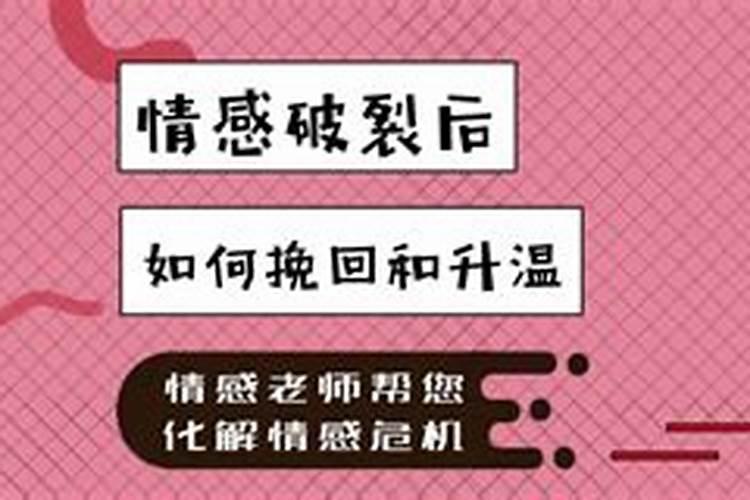 情感破裂后

如何挽回和升温

情感老师帮您
化解情感危机